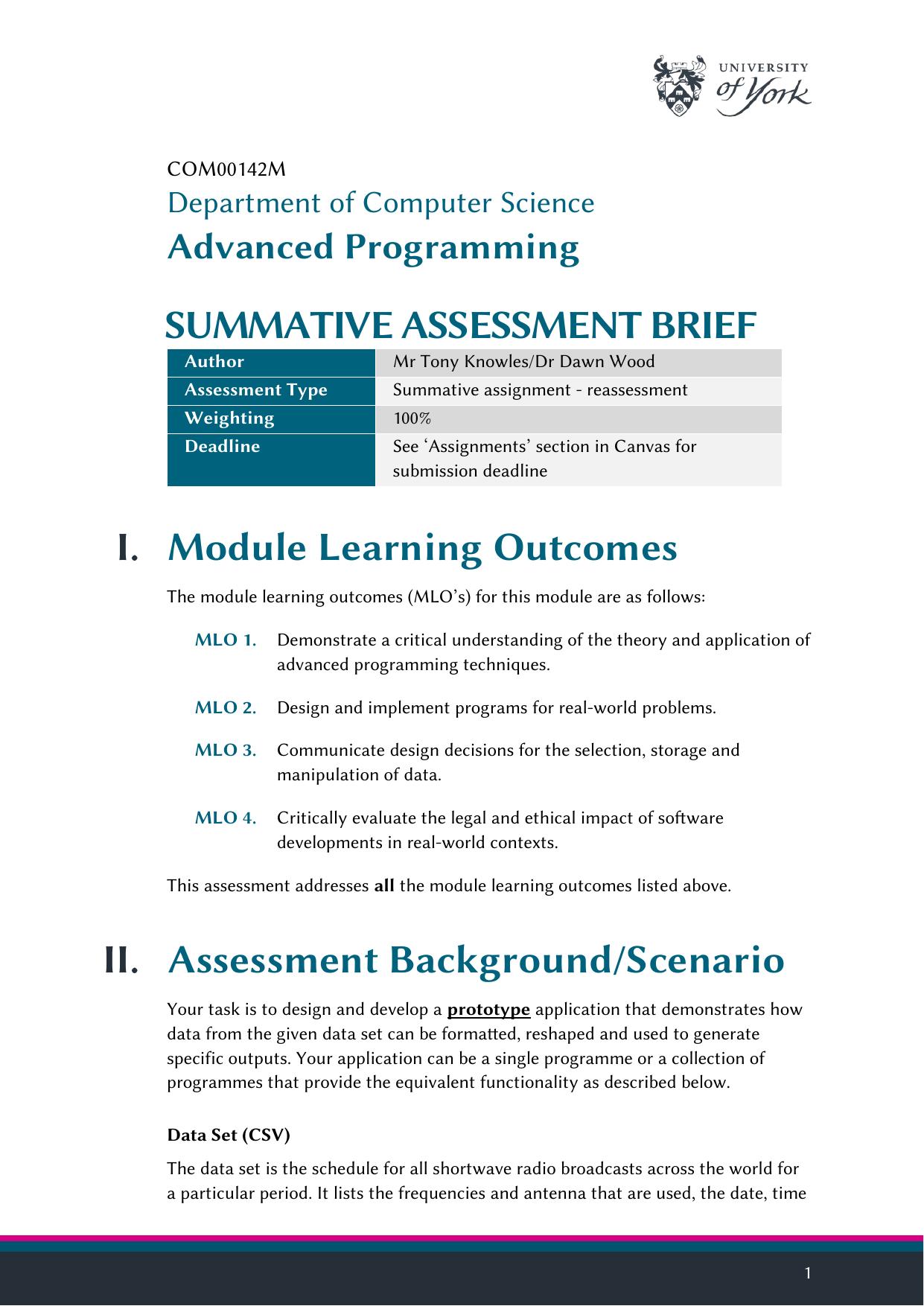 UNIVERSITY of York

COM00142M

Department of Computer Science

Advanced Programming

SUMMATIVE ASSESSMENT BRIEF

| Author | Mr Tony Knowles/Dr Dawn Wood |
|---|---|
| Assessment Type | Summative assignment - reassessment |
| Weighting | 100% |
| Deadline | See ‘Assignments’ section in Canvas for submission deadline |

I. Module Learning Outcomes

The module learning outcomes (MLO’s) for this module are as follows:

MLO 1. Demonstrate a critical understanding of the theory and application of advanced programming techniques.

MLO 2. Design and implement programs for real-world problems.

MLO 3. Communicate design decisions for the selection, storage and manipulation of data.

MLO 4. Critically evaluate the legal and ethical impact of software developments in real-world contexts.

This assessment addresses all the module learning outcomes listed above.

II. Assessment Background/Scenario

Your task is to design and develop a prototype application that demonstrates how data from the given data set can be formatted, reshaped and used to generate specific outputs. Your application can be a single programme or a collection of programmes that provide the equivalent functionality as described below.

Data Set (CSV)

The data set is the schedule for all shortwave radio broadcasts across the world for a particular period. It lists the frequencies and antenna that are used, the date, time

1